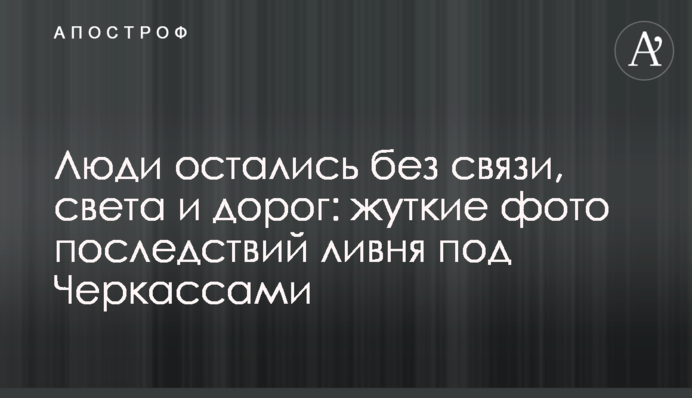 АПОСТРОФ

A'

Люди остались без связи, света и дорог: жуткие фото последствий ливня под Черкассами